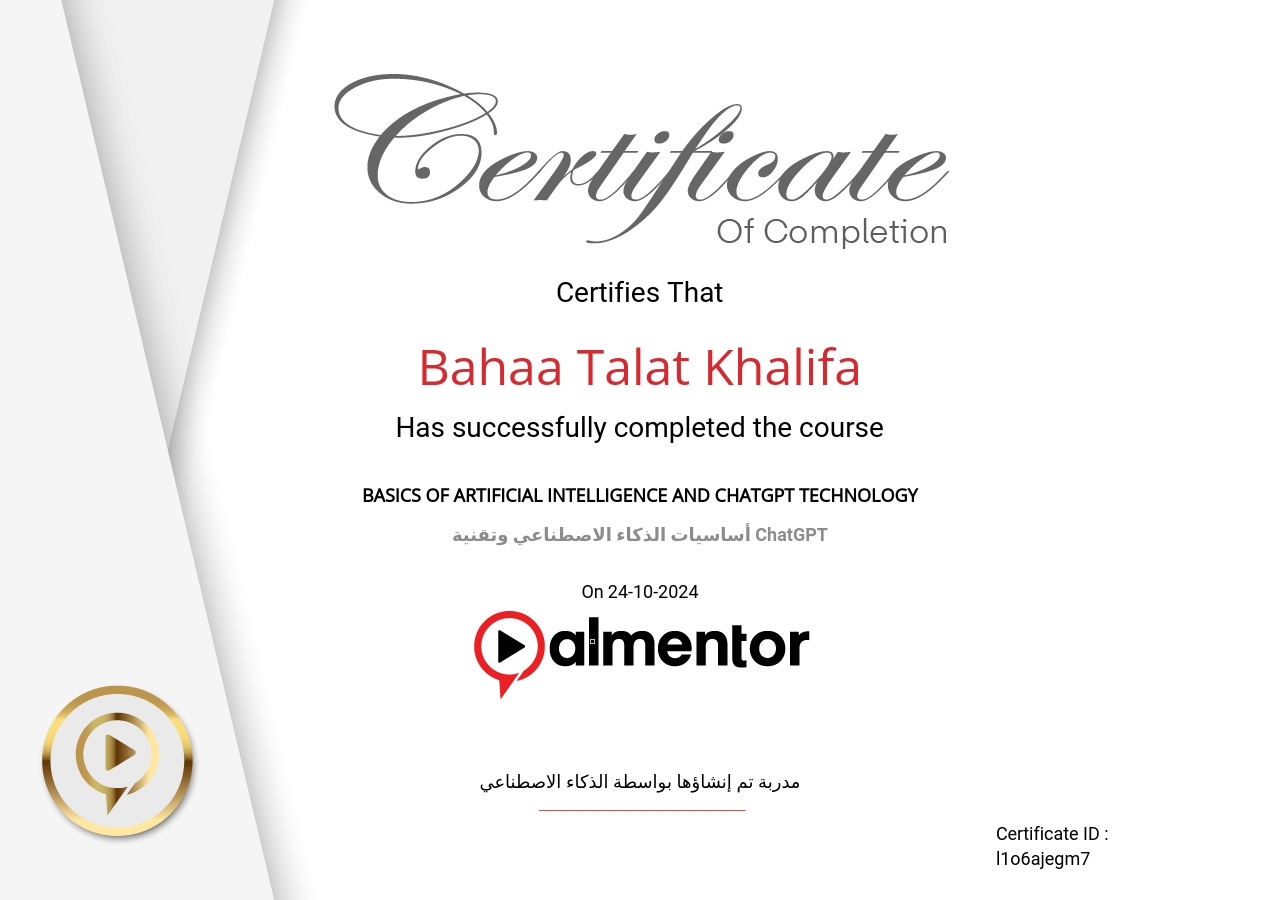 Certificate
Of Completion

Certifies That

Bahaa Talat Khalifa

Has successfully completed the course

BASICS OF ARTIFICIAL INTELLIGENCE AND CHATGPT TECHNOLOGY

أساسيات الذكاء الاصطناعي وتقنية ChatGPT

On 24-10-2024

almentor

مدربة تم إنشاؤها بواسطة الذكاء الاصطناعي

Certificate ID :
l1o6ajegm7